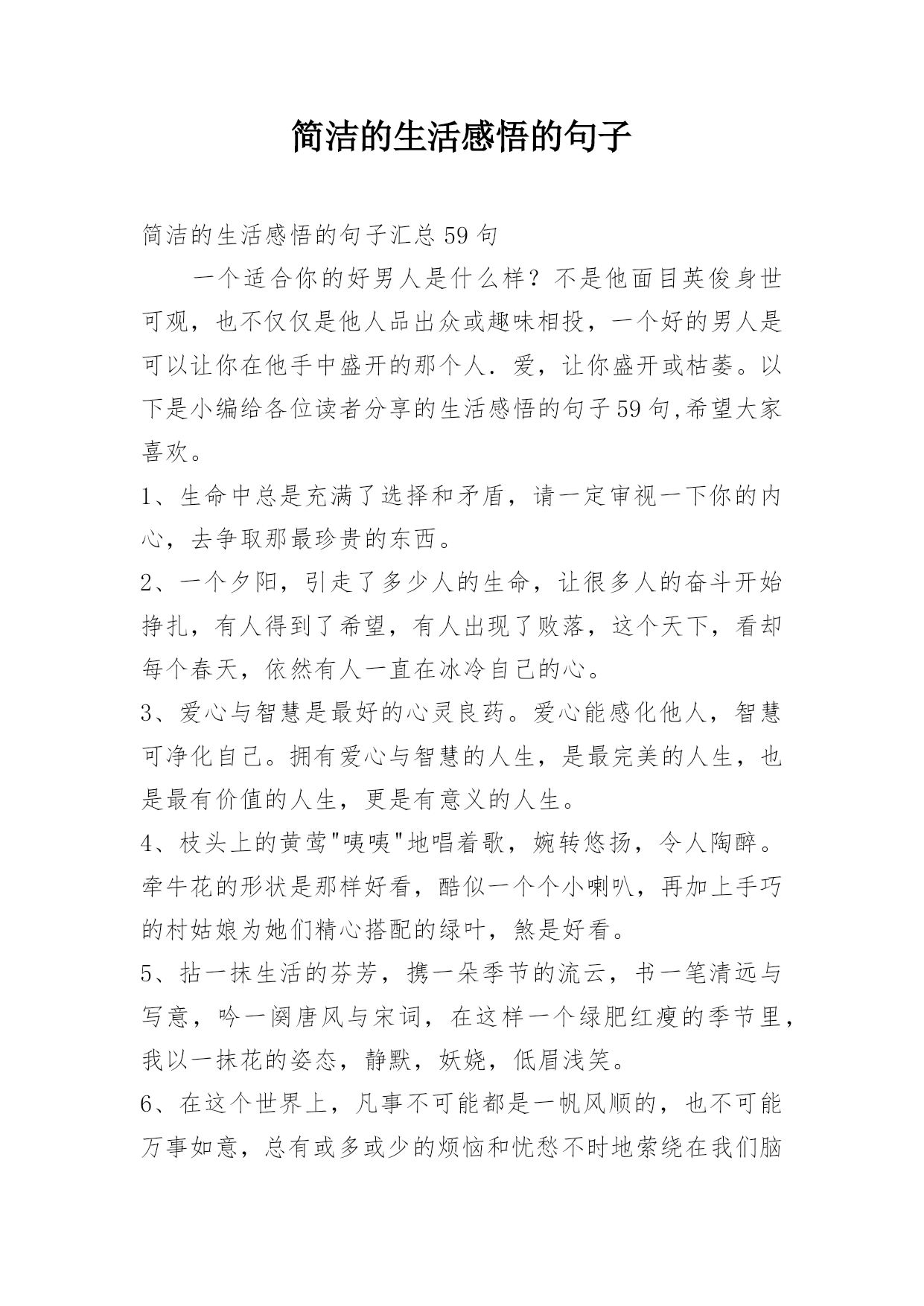 简洁的生活感悟的句子

简洁的生活感悟的句子汇总59句

一个适合你的好男人是什么样？不是他面目英俊身世可观，也不仅仅是他人品出众或趣味相投，一个好的男人是可以让你在他手中盛开的那个人．爱，让你盛开或枯萎。以下是小编给各位读者分享的生活感悟的句子59句,希望大家喜欢。

1、生命中总是充满了选择和矛盾，请一定审视一下你的内心，去争取那最珍贵的东西。

2、一个夕阳，引走了多少人的生命，让很多人的奋斗开始挣扎，有人得到了希望，有人出现了败落，这个天下，看却每个春天，依然有人一直在冰冷自己的心。

3、爱心与智慧是最好的心灵良药。爱心能感化他人，智慧可净化自己。拥有爱心与智慧的人生，是最完美的人生，也是最有价值的人生，更是有意义的人生。

4、枝头上的黄莺"咦咦"地唱着歌，婉转悠扬，令人陶醉。牵牛花的形状是那样好看，酷似一个个小喇叭，再加上手巧的村姑娘为她们精心搭配的绿叶，煞是好看。

5、拈一抹生活的芬芳，携一朵季节的流云，书一笔清远与写意，吟一阕唐风与宋词，在这样一个绿肥红瘦的季节里，我以一抹花的姿态，静默，妖娆，低眉浅笑。

6、在这个世界上，凡事不可能都是一帆风顺的，也不可能万事如意，总有或多或少的烦恼和忧愁不时地萦绕在我们脑